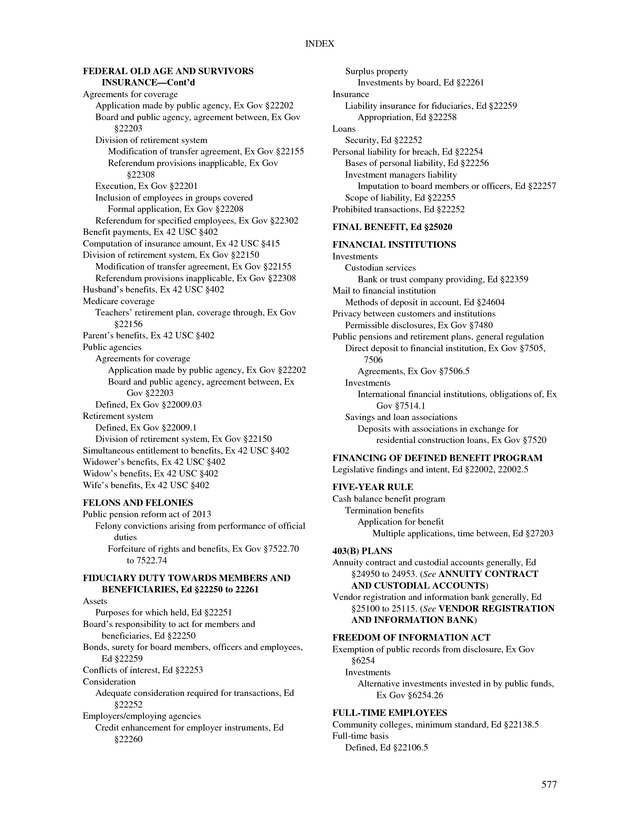 INDEX

FEDERAL OLD AGE AND SURVIVORS INSURANCE—Cont'd
Agreements for coverage
Application made by public agency, Ex Gov §22202
Board and public agency, agreement between, Ex Gov §22203
Division of retirement system
Modification of transfer agreement, Ex Gov §22155
Referendum provisions inapplicable, Ex Gov §22308
Execution, Ex Gov §22201
Inclusion of employees in groups covered
Formal application, Ex Gov §22208
Referendum for specified employees, Ex Gov §22302
Benefit payments, Ex 42 USC §402
Computation of insurance amount, Ex 42 USC §415
Division of retirement system, Ex Gov §22150
Modification of transfer agreement, Ex Gov §22155
Referendum provisions inapplicable, Ex Gov §22308
Husband's benefits, Ex 42 USC §402
Medicare coverage
Teachers' retirement plan, coverage through, Ex Gov §22156
Parent's benefits, Ex 42 USC §402
Public agencies
Agreements for coverage
Application made by public agency, Ex Gov §22202
Board and public agency, agreement between, Ex Gov §22203
Defined, Ex Gov §22009.03
Retirement system
Defined, Ex Gov §22009.1
Division of retirement system, Ex Gov §22150
Simultaneous entitlement to benefits, Ex 42 USC §402
Widower's benefits, Ex 42 USC §402
Widow's benefits, Ex 42 USC §402
Wife's benefits, Ex 42 USC §402

FELONS AND FELONIES
Public pension reform act of 2013
Felony convictions arising from performance of official duties
Forfeiture of rights and benefits, Ex Gov §7522.70 to 7522.74

FIDUCIARY DUTY TOWARDS MEMBERS AND BENEFICIARIES, Ed §22250 to 22261
Assets
Purposes for which held, Ed §22251
Board's responsibility to act for members and beneficiaries, Ed §22250
Bonds, surety for board members, officers and employees, Ed §22259
Conflicts of interest, Ed §22253
Consideration
Adequate consideration required for transactions, Ed §22252
Employers/employing agencies
Credit enhancement for employer instruments, Ed §22260
Surplus property
Investments by board, Ed §22261
Insurance
Liability insurance for fiduciaries, Ed §22259
Appropriation, Ed §22258
Loans
Security, Ed §22252
Personal liability for breach, Ed §22254
Bases of personal liability, Ed §22256
Investment managers liability
Imputation to board members or officers, Ed §22257
Scope of liability, Ed §22255
Prohibited transactions, Ed §22252

FINAL BENEFIT, Ed §25020

FINANCIAL INSTITUTIONS
Investments
Custodian services
Bank or trust company providing, Ed §22359
Mail to financial institution
Methods of deposit in account, Ed §24604
Privacy between customers and institutions
Permissible disclosures, Ex Gov §7480
Public pensions and retirement plans, general regulation
Direct deposit to financial institution, Ex Gov §7505, 7506
Agreements, Ex Gov §7506.5
Investments
International financial institutions, obligations of, Ex Gov §7514.1
Savings and loan associations
Deposits with associations in exchange for residential construction loans, Ex Gov §7520

FINANCING OF DEFINED BENEFIT PROGRAM
Legislative findings and intent, Ed §22002, 22002.5

FIVE-YEAR RULE
Cash balance benefit program
Termination benefits
Application for benefit
Multiple applications, time between, Ed §27203

403(B) PLANS
Annuity contract and custodial accounts generally, Ed §24950 to 24953. (See ANNUITY CONTRACT AND CUSTODIAL ACCOUNTS)
Vendor registration and information bank generally, Ed §25100 to 25115. (See VENDOR REGISTRATION AND INFORMATION BANK)

FREEDOM OF INFORMATION ACT
Exemption of public records from disclosure, Ex Gov §6254
Investments
Alternative investments invested in by public funds, Ex Gov §6254.26

FULL-TIME EMPLOYEES
Community colleges, minimum standard, Ed §22138.5
Full-time basis
Defined, Ed §22106.5

577